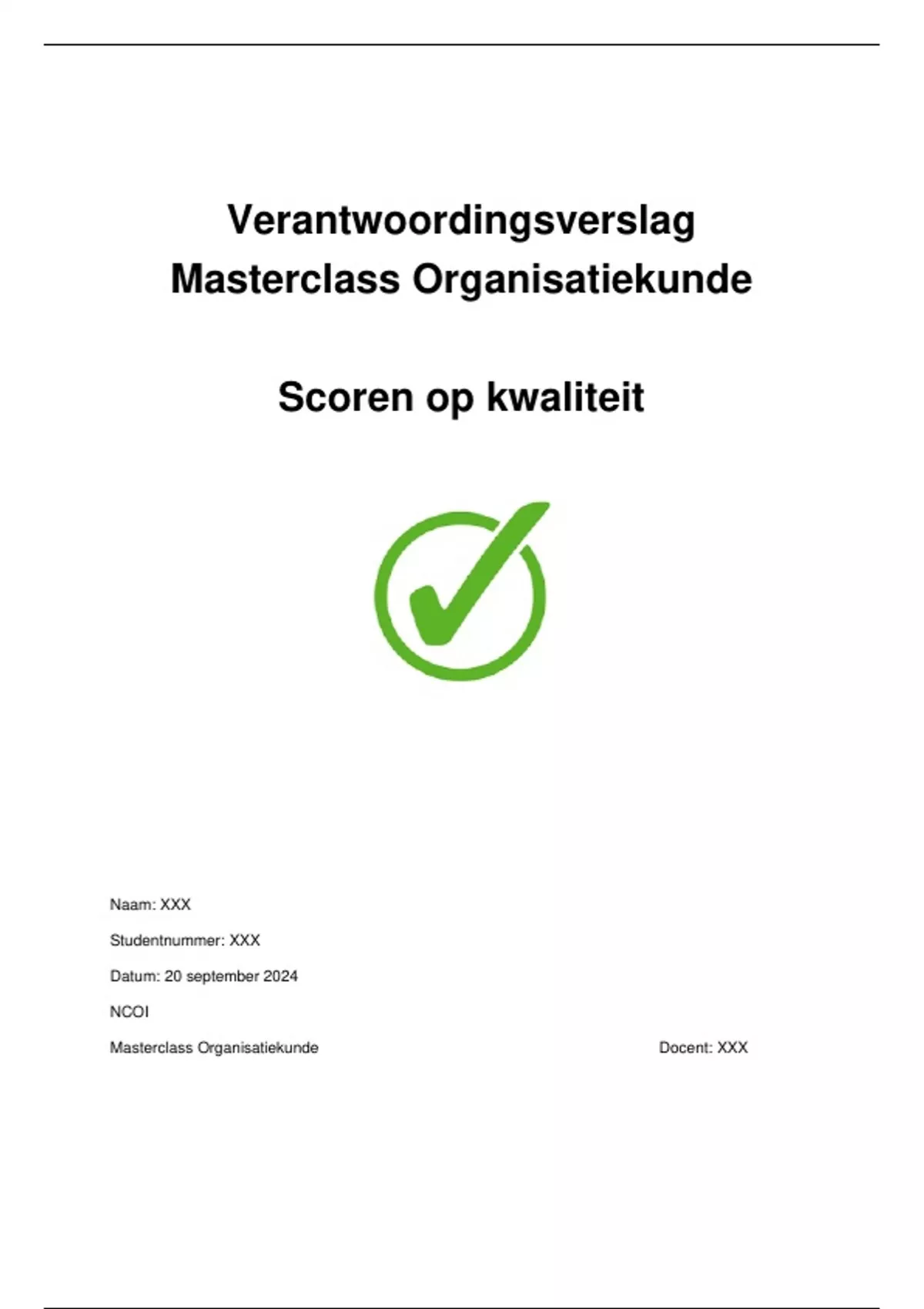 Verantwoordingsverslag
Masterclass Organisatiekunde

Scoren op kwaliteit

Naam: XXX

Studentnummer: XXX

Datum: 20 september 2024

NCOI

Masterclass Organisatiekunde

Docent: XXX